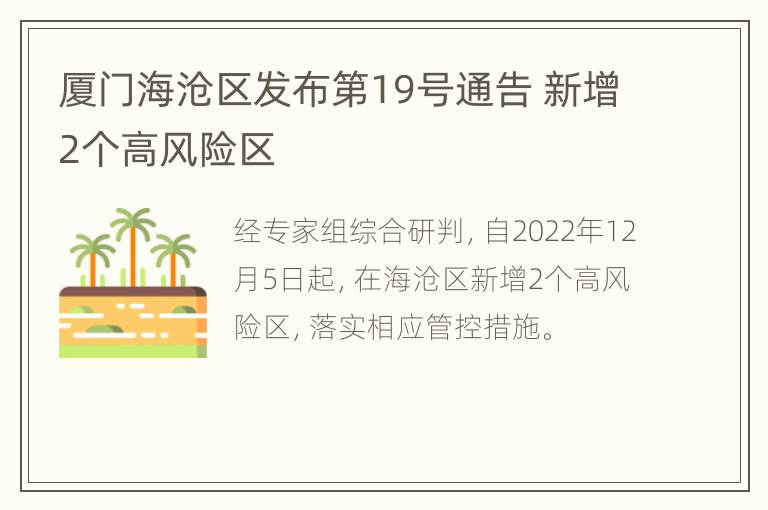 厦门海沧区发布第19号通告 新增2个高风险区

经专家组综合研判, 自2022年12月5日起, 在海沧区新增2个高风险区, 落实相应管控措施。